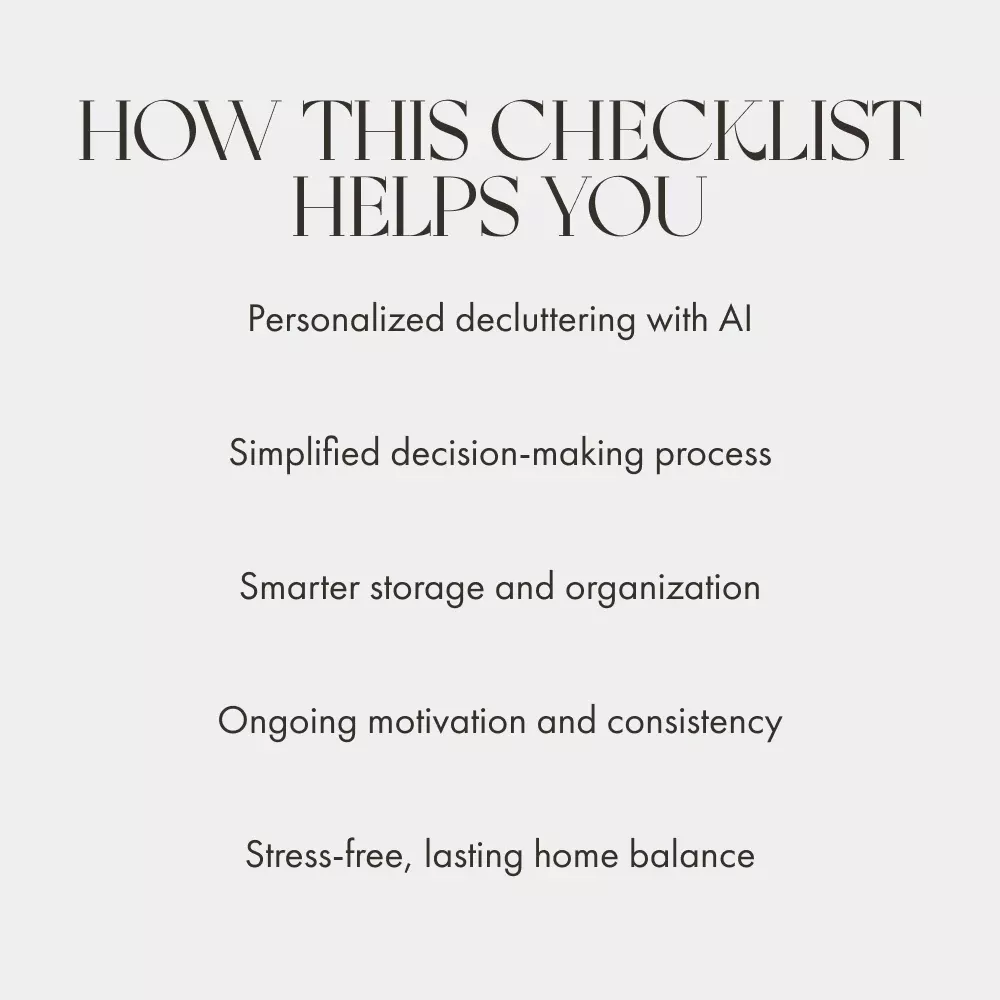 HOW THIS CHECKLIST
HELPS YOU

Personalized decluttering with AI

Simplified decision-making process

Smarter storage and organization

Ongoing motivation and consistency

Stress-free, lasting home balance